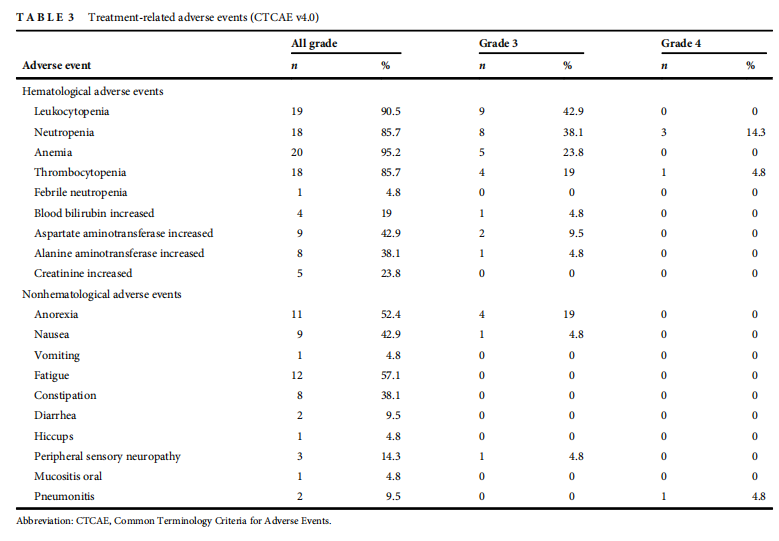 TABLE 3 Treatment-related adverse events (CTCAE v4.0)

| Adverse event | All grade n | All grade % | Grade 3 n | Grade 3 % | Grade 4 n | Grade 4 % |
|---|---|---|---|---|---|---|
| Hematological adverse events | | | | | | |
| Leukocytopenia | 19 | 90.5 | 9 | 42.9 | 0 | 0 |
| Neutropenia | 18 | 85.7 | 8 | 38.1 | 3 | 14.3 |
| Anemia | 20 | 95.2 | 5 | 23.8 | 0 | 0 |
| Thrombocytopenia | 18 | 85.7 | 4 | 19 | 1 | 4.8 |
| Febrile neutropenia | 1 | 4.8 | 0 | 0 | 0 | 0 |
| Blood bilirubin increased | 4 | 19 | 1 | 4.8 | 0 | 0 |
| Aspartate aminotransferase increased | 9 | 42.9 | 2 | 9.5 | 0 | 0 |
| Alanine aminotransferase increased | 8 | 38.1 | 1 | 4.8 | 0 | 0 |
| Creatinine increased | 5 | 23.8 | 0 | 0 | 0 | 0 |
| Nonhematological adverse events | | | | | | |
| Anorexia | 11 | 52.4 | 4 | 19 | 0 | 0 |
| Nausea | 9 | 42.9 | 1 | 4.8 | 0 | 0 |
| Vomiting | 1 | 4.8 | 0 | 0 | 0 | 0 |
| Fatigue | 12 | 57.1 | 0 | 0 | 0 | 0 |
| Constipation | 8 | 38.1 | 0 | 0 | 0 | 0 |
| Diarrhea | 2 | 9.5 | 0 | 0 | 0 | 0 |
| Hiccups | 1 | 4.8 | 0 | 0 | 0 | 0 |
| Peripheral sensory neuropathy | 3 | 14.3 | 1 | 4.8 | 0 | 0 |
| Mucositis oral | 1 | 4.8 | 0 | 0 | 0 | 0 |
| Pneumonitis | 2 | 9.5 | 0 | 0 | 1 | 4.8 |

Abbreviation: CTCAE, Common Terminology Criteria for Adverse Events.